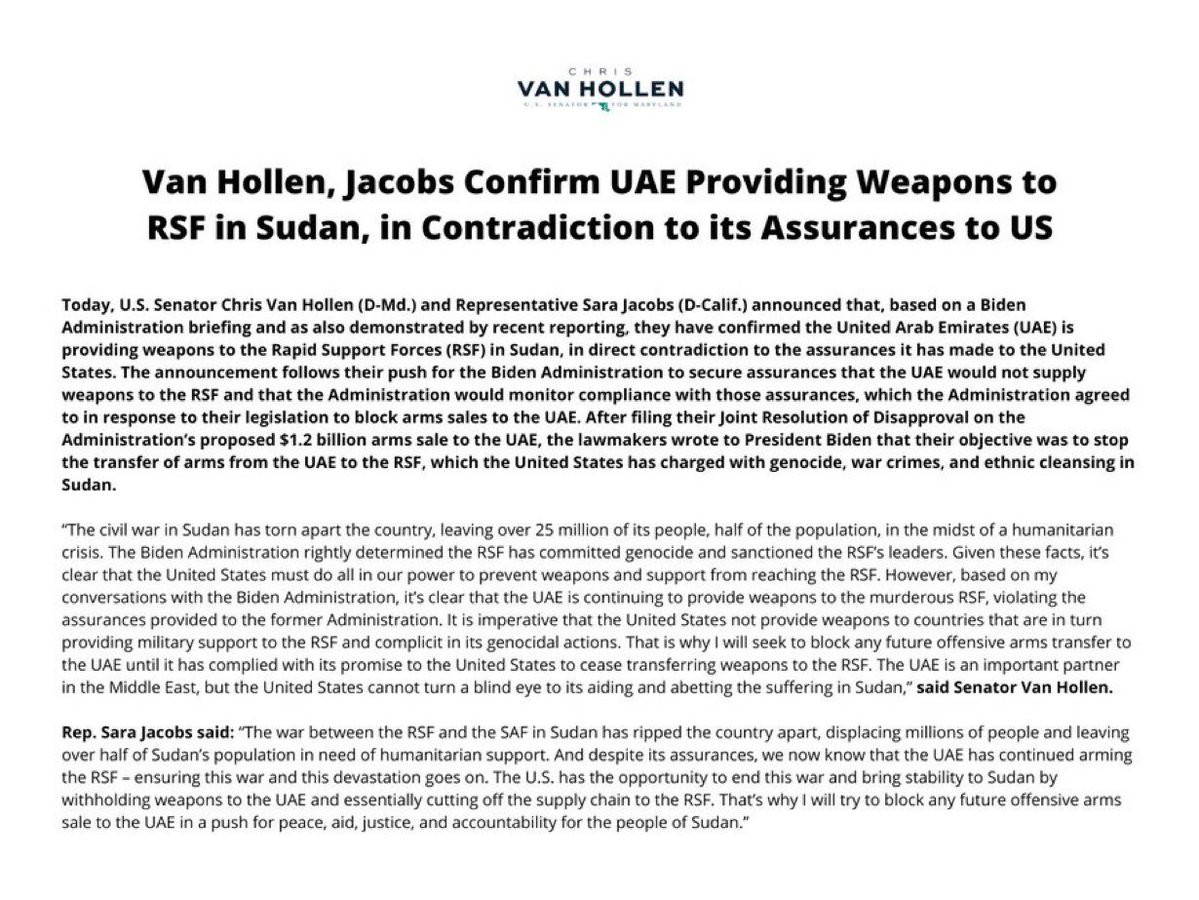 CHRIS
VAN HOLLEN
U.S. SENATOR FOR MARYLAND

Van Hollen, Jacobs Confirm UAE Providing Weapons to RSF in Sudan, in Contradiction to its Assurances to US

Today, U.S. Senator Chris Van Hollen (D-Md.) and Representative Sara Jacobs (D-Calif.) announced that, based on a Biden Administration briefing and as also demonstrated by recent reporting, they have confirmed the United Arab Emirates (UAE) is providing weapons to the Rapid Support Forces (RSF) in Sudan, in direct contradiction to the assurances it has made to the United States. The announcement follows their push for the Biden Administration to secure assurances that the UAE would not supply weapons to the RSF and that the Administration would monitor compliance with those assurances, which the Administration agreed to in response to their legislation to block arms sales to the UAE. After filing their Joint Resolution of Disapproval on the Administration's proposed $1.2 billion arms sale to the UAE, the lawmakers wrote to President Biden that their objective was to stop the transfer of arms from the UAE to the RSF, which the United States has charged with genocide, war crimes, and ethnic cleansing in Sudan.

"The civil war in Sudan has torn apart the country, leaving over 25 million of its people, half of the population, in the midst of a humanitarian crisis. The Biden Administration rightly determined the RSF has committed genocide and sanctioned the RSF's leaders. Given these facts, it's clear that the United States must do all in our power to prevent weapons and support from reaching the RSF. However, based on my conversations with the Biden Administration, it's clear that the UAE is continuing to provide weapons to the murderous RSF, violating the assurances provided to the former Administration. It is imperative that the United States not provide weapons to countries that are in turn providing military support to the RSF and complicit in its genocidal actions. That is why I will seek to block any future offensive arms transfer to the UAE until it has complied with its promise to the United States to cease transferring weapons to the RSF. The UAE is an important partner in the Middle East, but the United States cannot turn a blind eye to its aiding and abetting the suffering in Sudan," said Senator Van Hollen.

Rep. Sara Jacobs said: "The war between the RSF and the SAF in Sudan has ripped the country apart, displacing millions of people and leaving over half of Sudan's population in need of humanitarian support. And despite its assurances, we now know that the UAE has continued arming the RSF – ensuring this war and this devastation goes on. The U.S. has the opportunity to end this war and bring stability to Sudan by withholding weapons to the UAE and essentially cutting off the supply chain to the RSF. That's why I will try to block any future offensive arms sale to the UAE in a push for peace, aid, justice, and accountability for the people of Sudan."